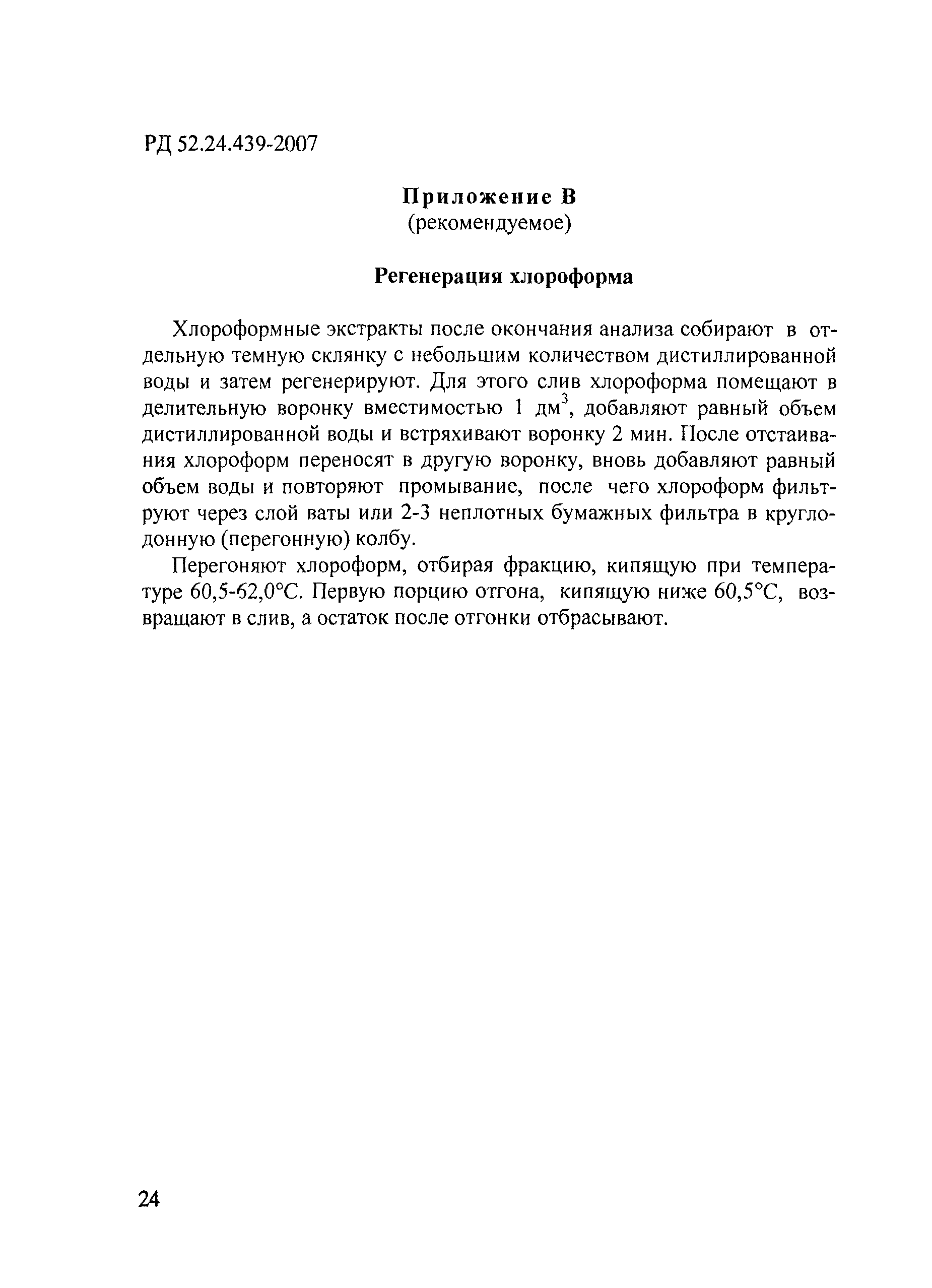 РД 52.24.439-2007

Приложение В
(рекомендуемое)

Регенерация хлороформа

Хлороформные экстракты после окончания анализа собирают в отдельную темную склянку с небольшим количеством дистиллированной воды и затем регенерируют. Для этого слив хлороформа помещают в делительную воронку вместимостью 1 дм$^3$, добавляют равный объем дистиллированной воды и встряхивают воронку 2 мин. После отстаивания хлороформ переносят в другую воронку, вновь добавляют равный объем воды и повторяют промывание, после чего хлороформ фильтруют через слой ваты или 2-3 неплотных бумажных фильтра в круглодонную (перегонную) колбу.

Перегоняют хлороформ, отбирая фракцию, кипящую при температуре 60,5-62,0°С. Первую порцию отгона, кипящую ниже 60,5°С, возвращают в слив, а остаток после отгонки отбрасывают.

24